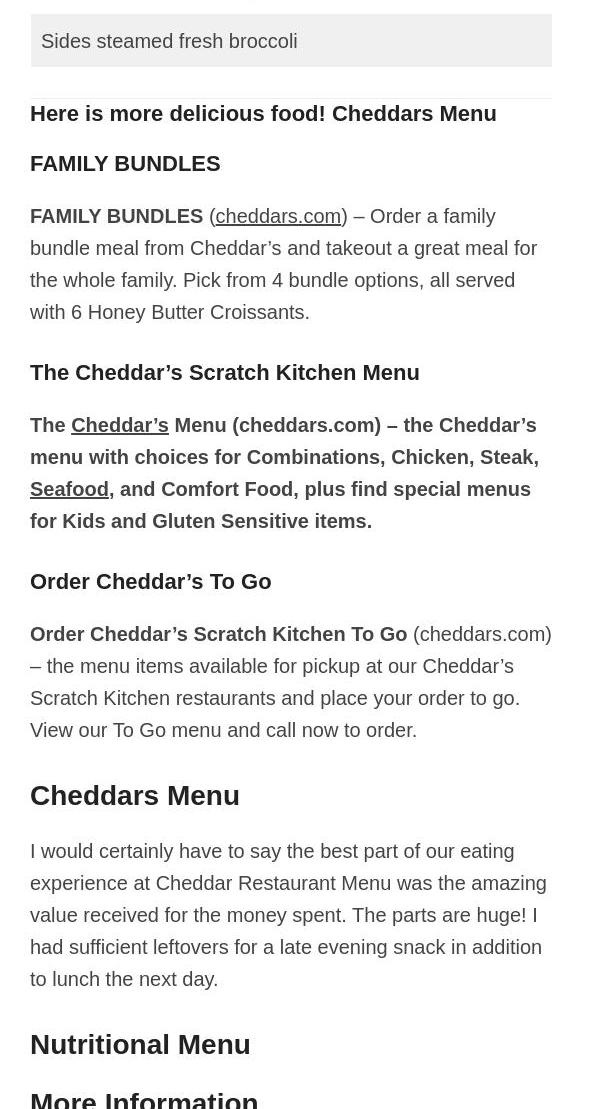 Sides steamed fresh broccoli

Here is more delicious food! Cheddars Menu

FAMILY BUNDLES

FAMILY BUNDLES (cheddars.com) – Order a family bundle meal from Cheddar's and takeout a great meal for the whole family. Pick from 4 bundle options, all served with 6 Honey Butter Croissants.

The Cheddar's Scratch Kitchen Menu

The Cheddar's Menu (cheddars.com) – the Cheddar's menu with choices for Combinations, Chicken, Steak, Seafood, and Comfort Food, plus find special menus for Kids and Gluten Sensitive items.

Order Cheddar's To Go

Order Cheddar's Scratch Kitchen To Go (cheddars.com) – the menu items available for pickup at our Cheddar's Scratch Kitchen restaurants and place your order to go. View our To Go menu and call now to order.

Cheddars Menu

I would certainly have to say the best part of our eating experience at Cheddar Restaurant Menu was the amazing value received for the money spent. The parts are huge! I had sufficient leftovers for a late evening snack in addition to lunch the next day.

Nutritional Menu

More Information